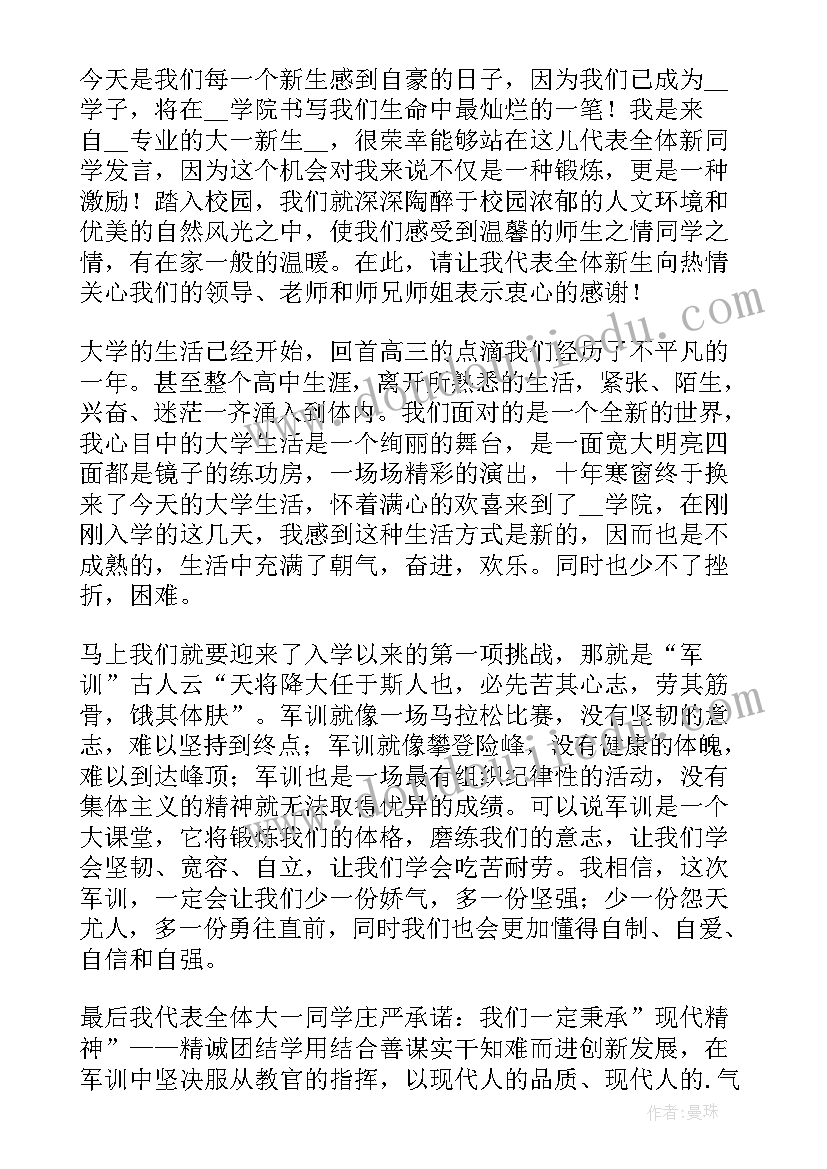 今天是我们每一个新生感到自豪的日子，因为我们已成为__学子，将在__学院书写我们生命中最灿烂的一笔！我是来自__专业的大一新生__，很荣幸能够站在这儿代表全体新同学发言，因为这个机会对我来说不仅是一种锻炼，更是一种激励！踏入校园，我们就深深陶醉于校园浓郁的人文环境和优美的自然风光之中，使我们感受到温馨的师生之情同学之情，有在家一般的温暖。在此，请让我代表全体新生向热情关心我们的领导、老师和师兄师姐表示衷心的感谢！

大学的生活已经开始，回首高三的点滴我们经历了不平凡的一年。甚至整个高中生涯，离开所熟悉的生活，紧张、陌生，兴奋、迷茫一齐涌入到体内。我们面对的是一个全新的世界，我心目中的大学生活是一个绚丽的舞台，是一面宽大明亮四面都是镜子的练功房，一场场精彩的演出，十年寒窗终于换来了今天的大学生活，怀着满心的欢喜来到了__学院，在刚刚入学的这几天，我感到这种生活方式是新的，因而也是不成熟的，生活中充满了朝气，奋进，欢乐。同时也少不了挫折，困难。

马上我们就要迎来了入学以来的第一项挑战，那就是“军训”古人云“天将降大任于斯人也，必先苦其心志，劳其筋骨，饿其体肤”。军训就像一场马拉松比赛，没有坚韧的意志，难以坚持到终点；军训就像攀登险峰，没有健康的体魄，难以到达峰顶；军训也是一场最有组织纪律性的活动，没有集体主义的精神就无法取得优异的成绩。可以说军训是一个大课堂，它将锻炼我们的体格，磨练我们的意志，让我们学会坚韧、宽容、自立，让我们学会吃苦耐劳。我相信，这次军训，一定会让我们少一份娇气，多一份坚强；少一份怨天尤人，多一份勇往直前，同时我们也会更加懂得自制、自爱、自信和自强。

最后我代表全体大一同学庄严承诺：我们一定秉承”现代精神”——精诚团结学用结合善谋实干知难而进创新发展，在军训中坚决服从教官的指挥，以现代人的品质、现代人的.气

作者：曼珠